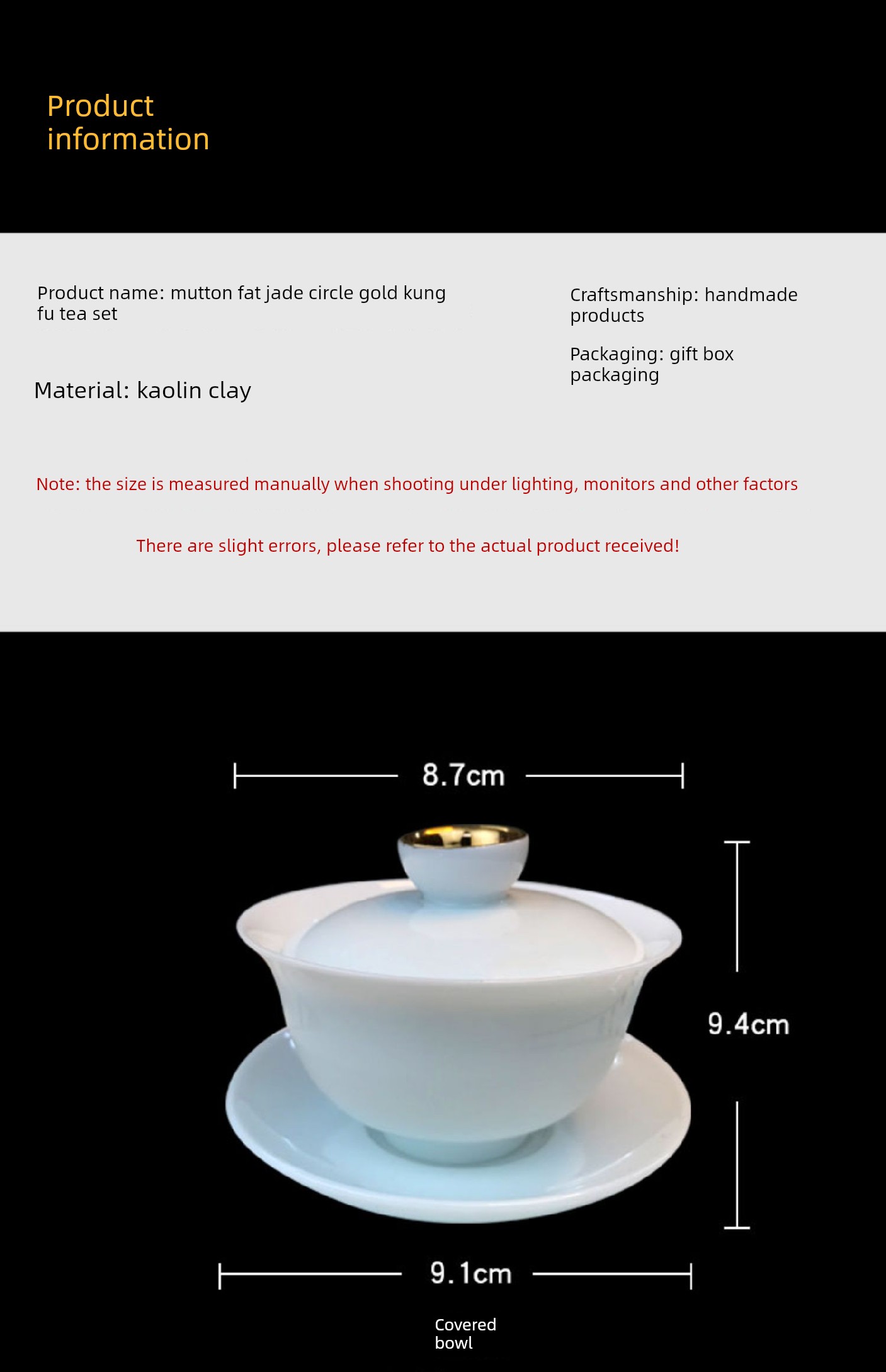 Product information

Product name: mutton fat jade circle gold kung fu tea set

Material: kaolin clay

Craftsmanship: handmade products

Packaging: gift box packaging

Note: the size is measured manually when shooting under lighting, monitors and other factors

There are slight errors, please refer to the actual product received!

8.7cm

9.4cm

9.1cm

Covered bowl